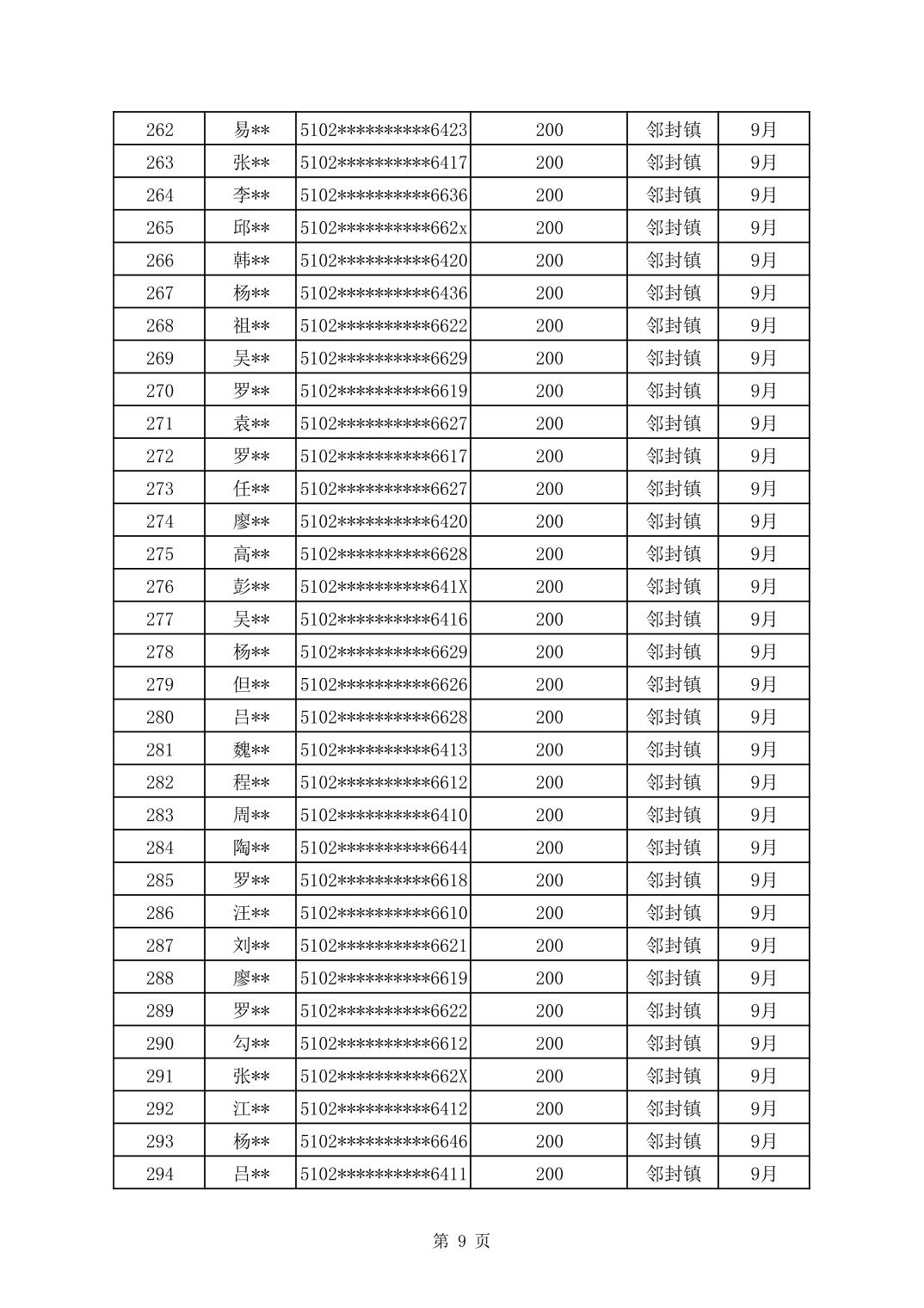 | 262 | 易** | 5102**********6423 | 200 | 邻封镇 | 9月 |
|---|---|---|---|---|---|
| 263 | 张** | 5102**********6417 | 200 | 邻封镇 | 9月 |
| 264 | 李** | 5102**********6636 | 200 | 邻封镇 | 9月 |
| 265 | 邱** | 5102**********662x | 200 | 邻封镇 | 9月 |
| 266 | 韩** | 5102**********6420 | 200 | 邻封镇 | 9月 |
| 267 | 杨** | 5102**********6436 | 200 | 邻封镇 | 9月 |
| 268 | 祖** | 5102**********6622 | 200 | 邻封镇 | 9月 |
| 269 | 吴** | 5102**********6629 | 200 | 邻封镇 | 9月 |
| 270 | 罗** | 5102**********6619 | 200 | 邻封镇 | 9月 |
| 271 | 袁** | 5102**********6627 | 200 | 邻封镇 | 9月 |
| 272 | 罗** | 5102**********6617 | 200 | 邻封镇 | 9月 |
| 273 | 任** | 5102**********6627 | 200 | 邻封镇 | 9月 |
| 274 | 廖** | 5102**********6420 | 200 | 邻封镇 | 9月 |
| 275 | 高** | 5102**********6628 | 200 | 邻封镇 | 9月 |
| 276 | 彭** | 5102**********641X | 200 | 邻封镇 | 9月 |
| 277 | 吴** | 5102**********6416 | 200 | 邻封镇 | 9月 |
| 278 | 杨** | 5102**********6629 | 200 | 邻封镇 | 9月 |
| 279 | 但** | 5102**********6626 | 200 | 邻封镇 | 9月 |
| 280 | 吕** | 5102**********6628 | 200 | 邻封镇 | 9月 |
| 281 | 魏** | 5102**********6413 | 200 | 邻封镇 | 9月 |
| 282 | 程** | 5102**********6612 | 200 | 邻封镇 | 9月 |
| 283 | 周** | 5102**********6410 | 200 | 邻封镇 | 9月 |
| 284 | 陶** | 5102**********6644 | 200 | 邻封镇 | 9月 |
| 285 | 罗** | 5102**********6618 | 200 | 邻封镇 | 9月 |
| 286 | 汪** | 5102**********6610 | 200 | 邻封镇 | 9月 |
| 287 | 刘** | 5102**********6621 | 200 | 邻封镇 | 9月 |
| 288 | 廖** | 5102**********6619 | 200 | 邻封镇 | 9月 |
| 289 | 罗** | 5102**********6622 | 200 | 邻封镇 | 9月 |
| 290 | 勾** | 5102**********6612 | 200 | 邻封镇 | 9月 |
| 291 | 张** | 5102**********662X | 200 | 邻封镇 | 9月 |
| 292 | 江** | 5102**********6412 | 200 | 邻封镇 | 9月 |
| 293 | 杨** | 5102**********6646 | 200 | 邻封镇 | 9月 |
| 294 | 吕** | 5102**********6411 | 200 | 邻封镇 | 9月 |

第 9 页